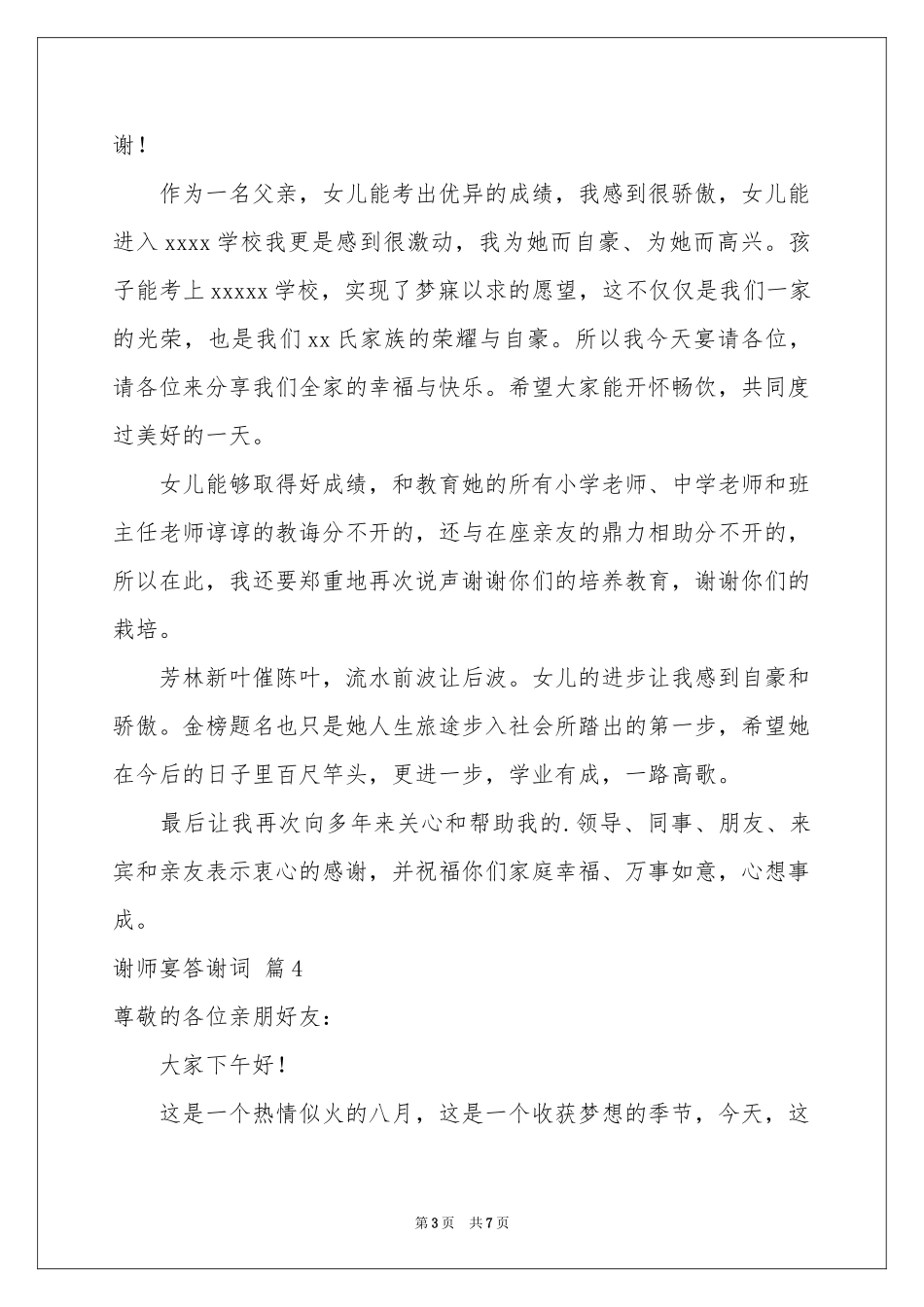 谢！

作为一名父亲，女儿能考出优异的成绩，我感到很骄傲，女儿能进入 xxxx 学校我更是感到很激动，我为她而自豪、为她而高兴。孩子能考上 xxxxx 学校，实现了梦寐以求的愿望，这不仅仅是我们一家的光荣，也是我们 xx 氏家族的荣耀与自豪。所以我今天宴请各位，请各位来分享我们全家的幸福与快乐。希望大家能开怀畅饮，共同度过美好的一天。

女儿能够取得好成绩，和教育她的所有小学老师、中学老师和班主任老师谆谆的教诲分不开的，还与在座亲友的鼎力相助分不开的，所以在此，我还要郑重地再次说声谢谢你们的培养教育，谢谢你们的栽培。

芳林新叶催陈叶，流水前波让后波。女儿的进步让我感到自豪和骄傲。金榜题名也只是她人生旅途步入社会所踏出的第一步，希望她在今后的日子里百尺竿头，更进一步，学业有成，一路高歌。

最后让我再次向多年来关心和帮助我的.领导、同事、朋友、来宾和亲友表示衷心的感谢，并祝福你们家庭幸福、万事如意，心想事成。

谢师宴答谢词 篇 4

尊敬的各位亲朋好友：

大家下午好！

这是一个热情似火的八月，这是一个收获梦想的季节，今天，这

第 3 页 共 7 页